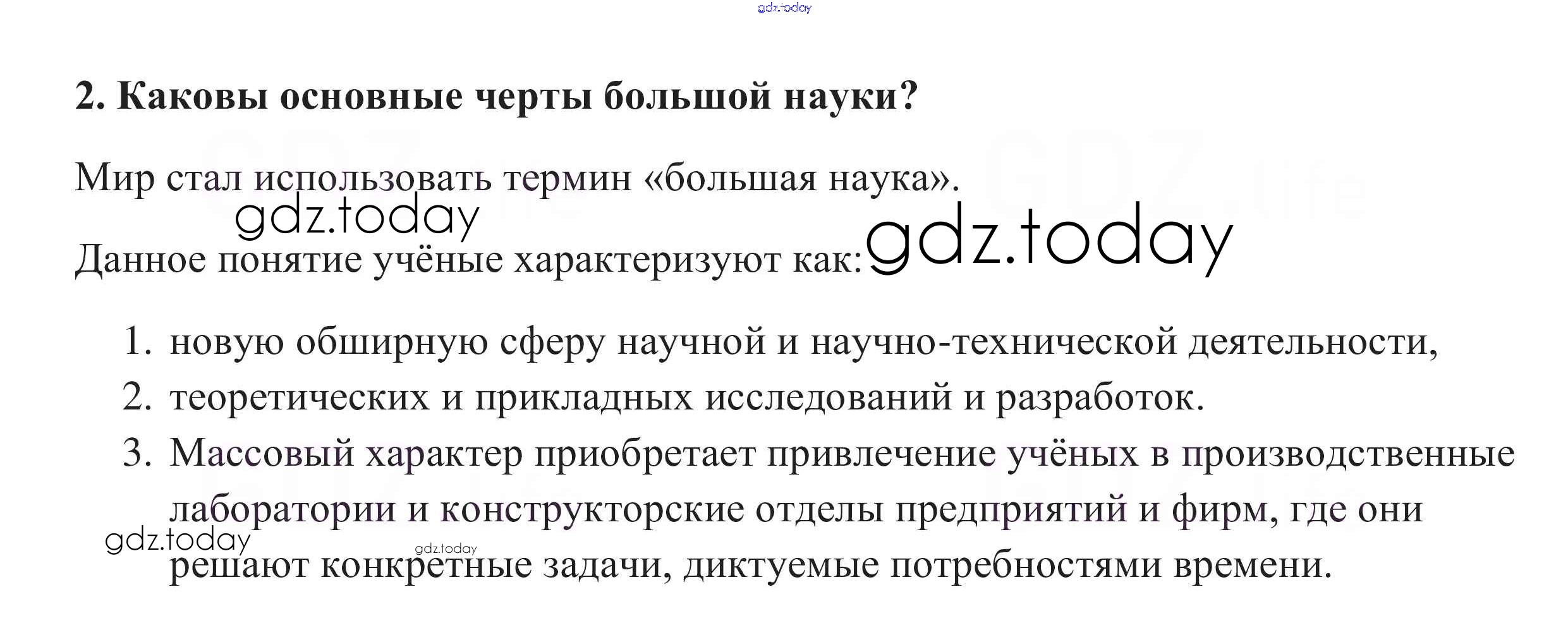 2. Каковы основные черты большой науки?

Мир стал использовать термин «большая наука».

Данное понятие учёные характеризуют как:

1. новую обширную сферу научной и научно-технической деятельности,
2. теоретических и прикладных исследований и разработок.
3. Массовый характер приобретает привлечение учёных в производственные лаборатории и конструкторские отделы предприятий и фирм, где они решают конкретные задачи, диктуемые потребностями времени.

gdz.today

GDZ.life